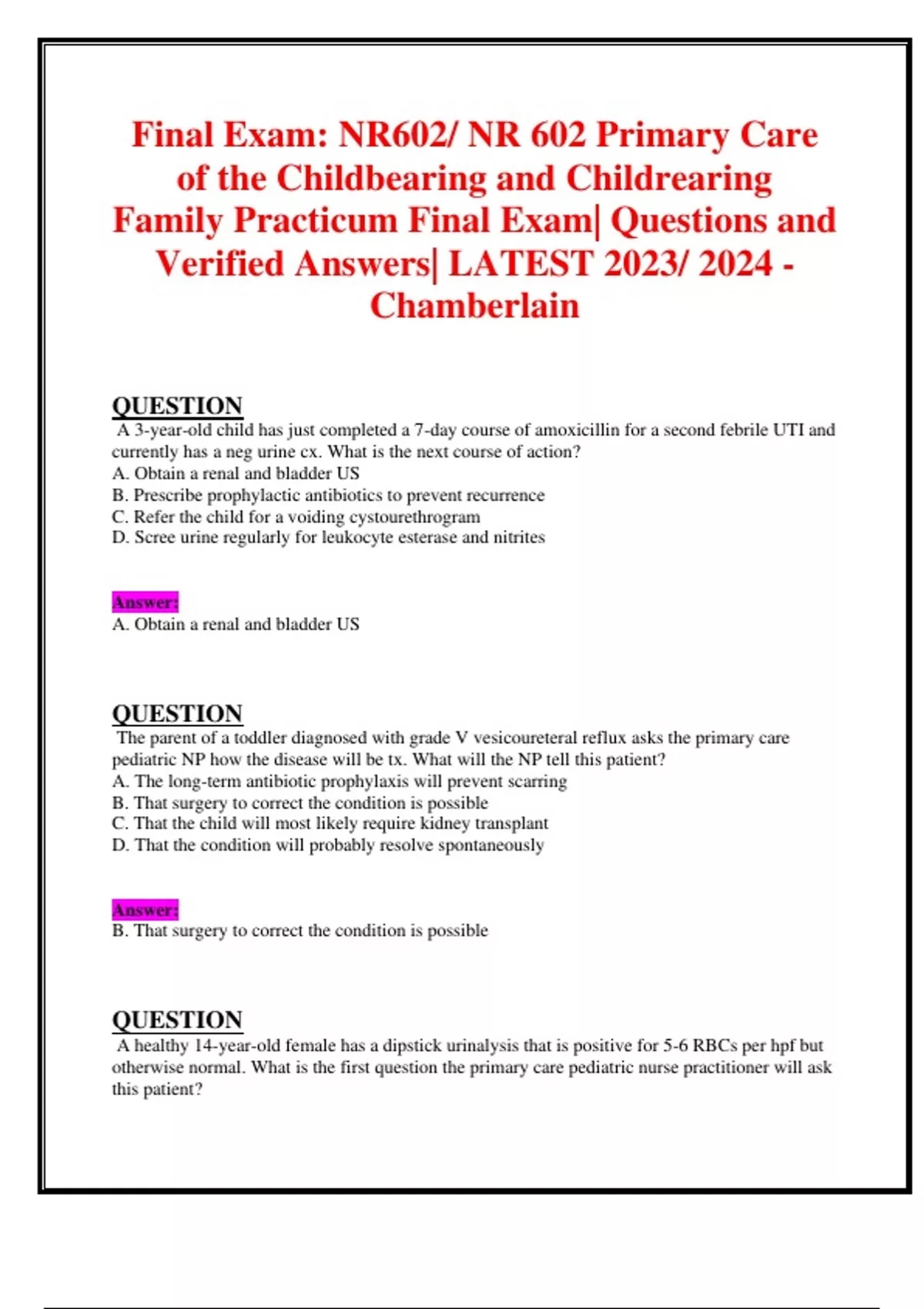 Final Exam: NR602/ NR 602 Primary Care of the Childbearing and Childrearing Family Practicum Final Exam| Questions and Verified Answers| LATEST 2023/ 2024 - Chamberlain

QUESTION
A 3-year-old child has just completed a 7-day course of amoxicillin for a second febrile UTI and currently has a neg urine cx. What is the next course of action?
A. Obtain a renal and bladder US
B. Prescribe prophylactic antibiotics to prevent recurrence
C. Refer the child for a voiding cystourethrogram
D. Scree urine regularly for leukocyte esterase and nitrites

Answer:
A. Obtain a renal and bladder US

QUESTION
The parent of a toddler diagnosed with grade V vesicoureteral reflux asks the primary care pediatric NP how the disease will be tx. What will the NP tell this patient?
A. The long-term antibiotic prophylaxis will prevent scarring
B. That surgery to correct the condition is possible
C. That the child will most likely require kidney transplant
D. That the condition will probably resolve spontaneously

Answer:
B. That surgery to correct the condition is possible

QUESTION
A healthy 14-year-old female has a dipstick urinalysis that is positive for 5-6 RBCs per hpf but otherwise normal. What is the first question the primary care pediatric nurse practitioner will ask this patient?